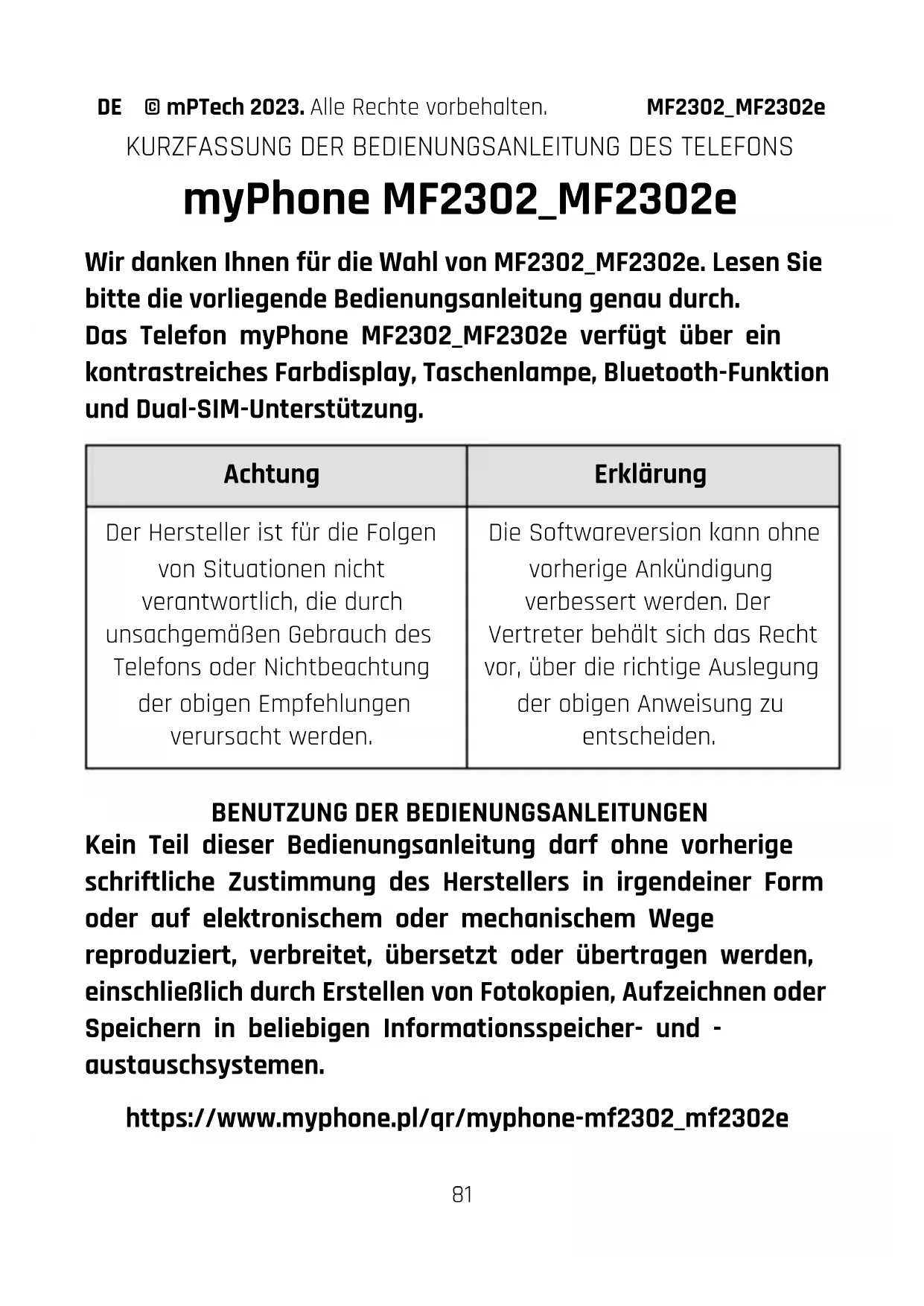 DE © mPTech 2023. Alle Rechte vorbehalten. MF2302_MF2302e

KURZFASSUNG DER BEDIENUNGSANLEITUNG DES TELEFONS

myPhone MF2302_MF2302e

Wir danken Ihnen für die Wahl von MF2302_MF2302e. Lesen Sie bitte die vorliegende Bedienungsanleitung genau durch.
Das Telefon myPhone MF2302_MF2302e verfügt über ein kontrastreiches Farbdisplay, Taschenlampe, Bluetooth-Funktion und Dual-SIM-Unterstützung.

| Achtung | Erklärung |
|---|---|
| Der Hersteller ist für die Folgen von Situationen nicht verantwortlich, die durch unsachgemäßen Gebrauch des Telefons oder Nichtbeachtung der obigen Empfehlungen verursacht werden. | Die Softwareversion kann ohne vorherige Ankündigung verbessert werden. Der Vertreter behält sich das Recht vor, über die richtige Auslegung der obigen Anweisung zu entscheiden. |

BENUTZUNG DER BEDIENUNGSANLEITUNGEN
Kein Teil dieser Bedienungsanleitung darf ohne vorherige schriftliche Zustimmung des Herstellers in irgendeiner Form oder auf elektronischem oder mechanischem Wege reproduziert, verbreitet, übersetzt oder übertragen werden, einschließlich durch Erstellen von Fotokopien, Aufzeichnen oder Speichern in beliebigen Informationsspeicher- und -austauschsystemen.

https://www.myphone.pl/qr/myphone-mf2302_mf2302e

81